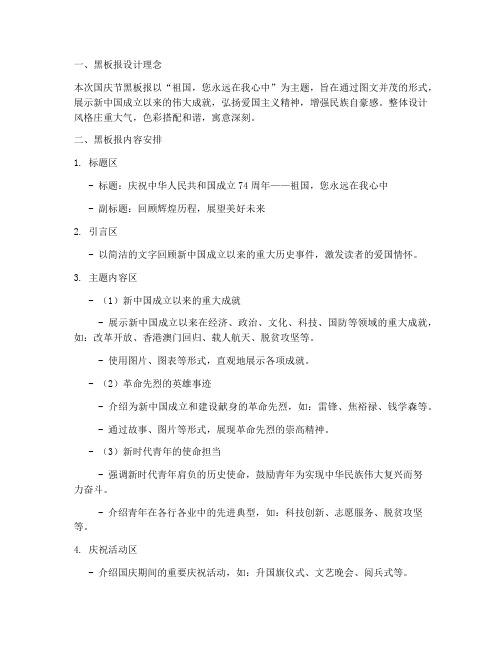 一、黑板报设计理念

本次国庆节黑板报以“祖国，您永远在我心中”为主题，旨在通过图文并茂的形式，展示新中国成立以来的伟大成就，弘扬爱国主义精神，增强民族自豪感。整体设计风格庄重大气，色彩搭配和谐，寓意深刻。

二、黑板报内容安排

1. 标题区

- 标题：庆祝中华人民共和国成立 74 周年——祖国，您永远在我心中

- 副标题：回顾辉煌历程，展望美好未来

2. 引言区

- 以简洁的文字回顾新中国成立以来的重大历史事件，激发读者的爱国情怀。

3. 主题内容区

- （1）新中国成立以来的重大成就

- 展示新中国成立以来在经济、政治、文化、科技、国防等领域的重大成就，如：改革开放、香港澳门回归、载人航天、脱贫攻坚等。

- 使用图片、图表等形式，直观地展示各项成就。

- （2）革命先烈的英雄事迹

- 介绍为新中国成立和建设献身的革命先烈，如：雷锋、焦裕禄、钱学森等。

- 通过故事、图片等形式，展现革命先烈的崇高精神。

- （3）新时代青年的使命担当

- 强调新时代青年肩负的历史使命，鼓励青年为实现中华民族伟大复兴而努力奋斗。

- 介绍青年在各行各业中的先进典型，如：科技创新、志愿服务、脱贫攻坚等。

4. 庆祝活动区

- 介绍国庆期间的重要庆祝活动，如：升国旗仪式、文艺晚会、阅兵式等。